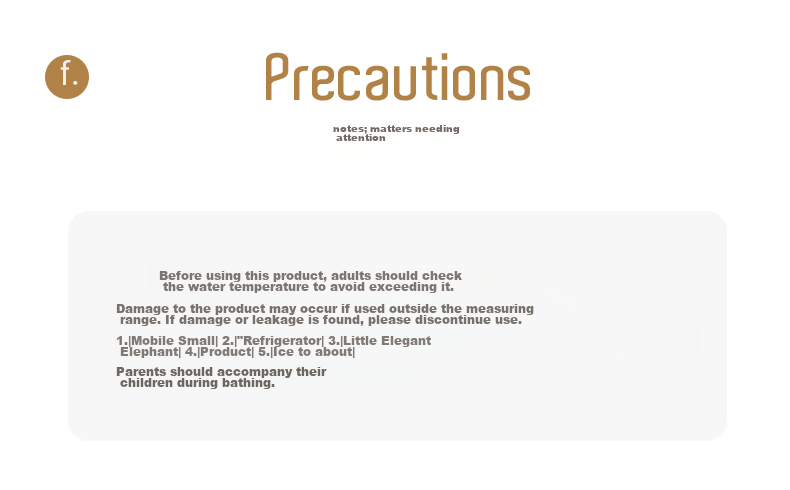 f.

Precautions

notes; matters needing attention

Before using this product, adults should check the water temperature to avoid exceeding it.

Damage to the product may occur if used outside the measuring range. If damage or leakage is found, please discontinue use.

1.|Mobile Small| 2.|"Refrigerator| 3.|Little Elegant Elephant| 4.|Product| 5.|Ice to about|

Parents should accompany their children during bathing.